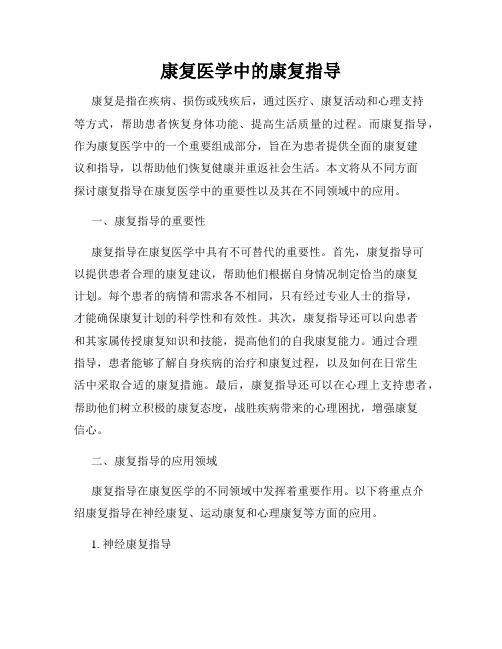 康复医学中的康复指导

康复是指在疾病、损伤或残疾后，通过医疗、康复活动和心理支持等方式，帮助患者恢复身体功能、提高生活质量的过程。而康复指导，作为康复医学中的一个重要组成部分，旨在为患者提供全面的康复建议和指导，以帮助他们恢复健康并重返社会生活。本文将从不同方面探讨康复指导在康复医学中的重要性以及其在不同领域中的应用。

一、康复指导的重要性

康复指导在康复医学中具有不可替代的重要性。首先，康复指导可以提供患者合理的康复建议，帮助他们根据自身情况制定恰当的康复计划。每个患者的病情和需求各不相同，只有经过专业人士的指导，才能确保康复计划的科学性和有效性。其次，康复指导还可以向患者和其家属传授康复知识和技能，提高他们的自我康复能力。通过合理指导，患者能够了解自身疾病的治疗和康复过程，以及如何在日常生活中采取合适的康复措施。最后，康复指导还可以在心理上支持患者，帮助他们树立积极的康复态度，战胜疾病带来的心理困扰，增强康复信心。

二、康复指导的应用领域

康复指导在康复医学的不同领域中发挥着重要作用。以下将重点介绍康复指导在神经康复、运动康复和心理康复等方面的应用。

1. 神经康复指导